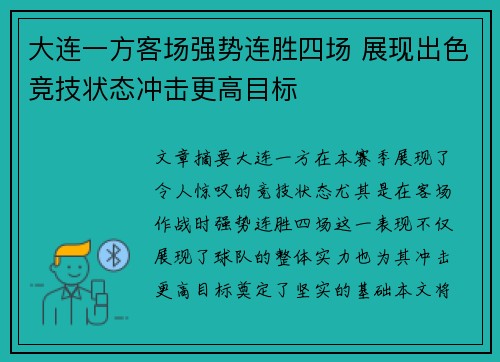 大连一方客场强势连胜四场 展现出色竞技状态冲击更高目标

文章摘要大连一方在本赛季展现了令人惊叹的竞技状态尤其是在客场作战时强势连胜四场这一表现不仅展现了球队的整体实力也为其冲击更高目标奠定了坚实的基础本文将